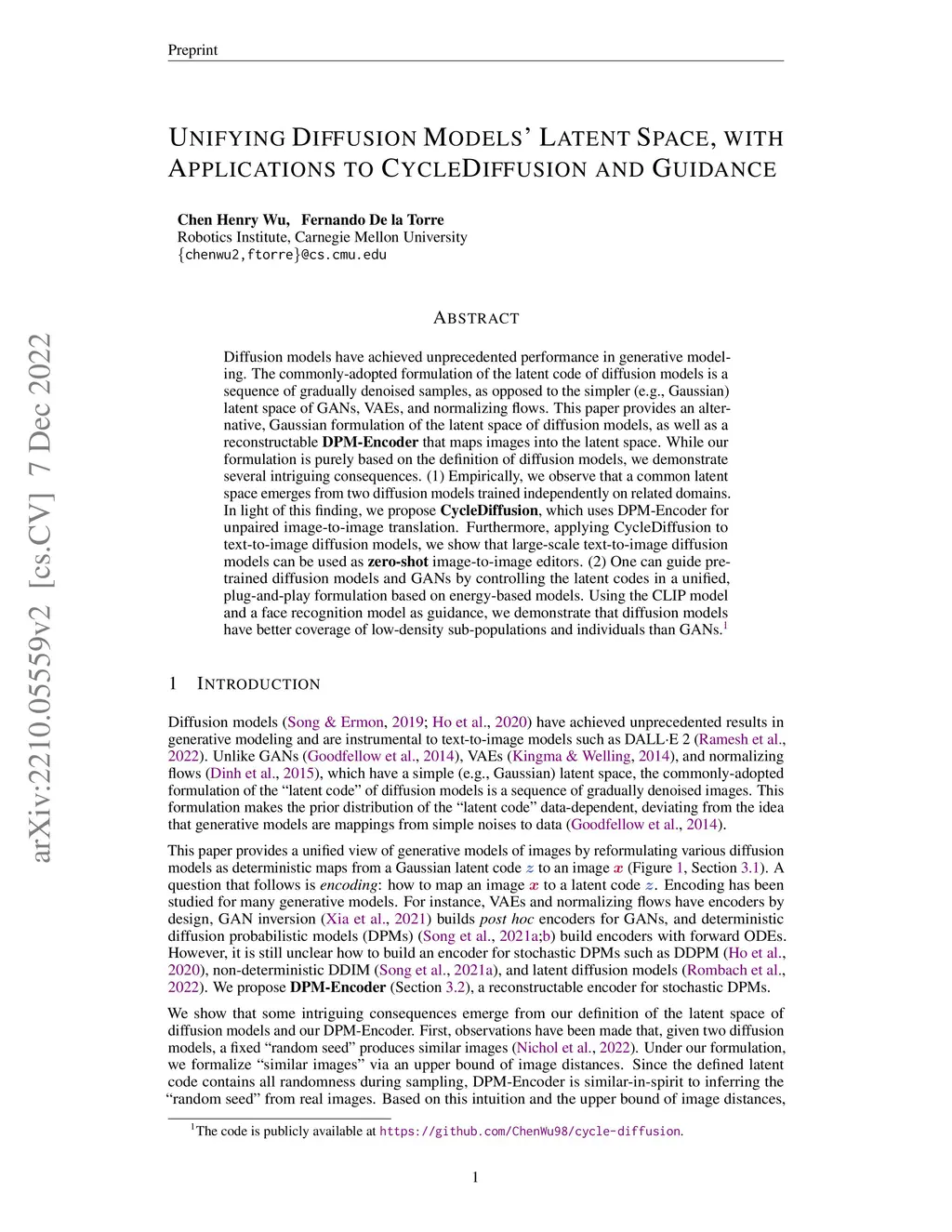 Preprint

UNIFYING DIFFUSION MODELS' LATENT SPACE, WITH APPLICATIONS TO CYCLEDIFFUSION AND GUIDANCE

**Chen Henry Wu, Fernando De la Torre**
Robotics Institute, Carnegie Mellon University
{chenwu2,ftorre}@cs.cmu.edu

arXiv:2210.05559v2 [cs.CV] 7 Dec 2022

ABSTRACT

Diffusion models have achieved unprecedented performance in generative modeling. The commonly-adopted formulation of the latent code of diffusion models is a sequence of gradually denoised samples, as opposed to the simpler (e.g., Gaussian) latent space of GANs, VAEs, and normalizing flows. This paper provides an alternative, Gaussian formulation of the latent space of diffusion models, as well as a reconstructable **DPM-Encoder** that maps images into the latent space. While our formulation is purely based on the definition of diffusion models, we demonstrate several intriguing consequences. (1) Empirically, we observe that a common latent space emerges from two diffusion models trained independently on related domains. In light of this finding, we propose **CycleDiffusion**, which uses DPM-Encoder for unpaired image-to-image translation. Furthermore, applying CycleDiffusion to text-to-image diffusion models, we show that large-scale text-to-image diffusion models can be used as **zero-shot** image-to-image editors. (2) One can guide pre-trained diffusion models and GANs by controlling the latent codes in a unified, plug-and-play formulation based on energy-based models. Using the CLIP model and a face recognition model as guidance, we demonstrate that diffusion models have better coverage of low-density sub-populations and individuals than GANs.$^1$

1 INTRODUCTION

Diffusion models (Song & Ermon, 2019; Ho et al., 2020) have achieved unprecedented results in generative modeling and are instrumental to text-to-image models such as DALL·E 2 (Ramesh et al., 2022). Unlike GANs (Goodfellow et al., 2014), VAEs (Kingma & Welling, 2014), and normalizing flows (Dinh et al., 2015), which have a simple (e.g., Gaussian) latent space, the commonly-adopted formulation of the "latent code" of diffusion models is a sequence of gradually denoised images. This formulation makes the prior distribution of the "latent code" data-dependent, deviating from the idea that generative models are mappings from simple noises to data (Goodfellow et al., 2014).

This paper provides a unified view of generative models of images by reformulating various diffusion models as deterministic maps from a Gaussian latent code $z$ to an image $x$ (Figure 1, Section 3.1). A question that follows is *encoding*: how to map an image $x$ to a latent code $z$. Encoding has been studied for many generative models. For instance, VAEs and normalizing flows have encoders by design, GAN inversion (Xia et al., 2021) builds *post hoc* encoders for GANs, and deterministic diffusion probabilistic models (DPMs) (Song et al., 2021a;b) build encoders with forward ODEs. However, it is still unclear how to build an encoder for stochastic DPMs such as DDPM (Ho et al., 2020), non-deterministic DDIM (Song et al., 2021a), and latent diffusion models (Rombach et al., 2022). We propose **DPM-Encoder** (Section 3.2), a reconstructable encoder for stochastic DPMs.

We show that some intriguing consequences emerge from our definition of the latent space of diffusion models and our DPM-Encoder. First, observations have been made that, given two diffusion models, a fixed "random seed" produces similar images (Nichol et al., 2022). Under our formulation, we formalize "similar images" via an upper bound of image distances. Since the defined latent code contains all randomness during sampling, DPM-Encoder is similar-in-spirit to inferring the "random seed" from real images. Based on this intuition and the upper bound of image distances,

$^1$The code is publicly available at https://github.com/ChenWu98/cycle-diffusion.

1